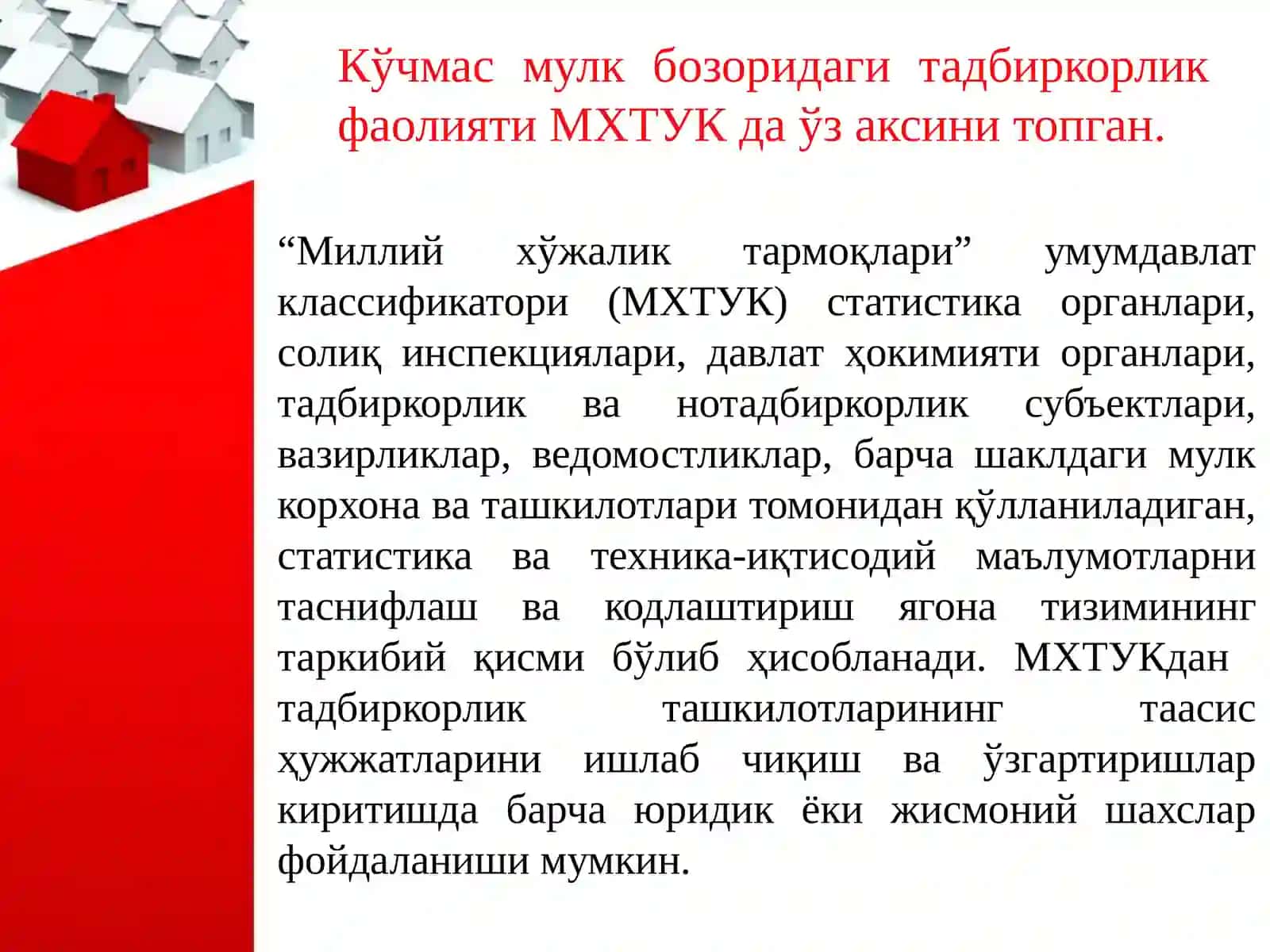 Кўчмас мулк бозоридаги тадбиркорлик фаолияти МХТУК да ўз аксини топган.

“Миллий хўжалик тармоқлари” умумдавлат классификатори (МХТУК) статистика органлари, солиқ инспекциялари, давлат ҳокимияти органлари, тадбиркорлик ва нотадбиркорлик субъектлари, вазирликлар, ведомостликлар, барча шаклдаги мулк корхона ва ташкилотлари томонидан қўлланиладиган, статистика ва техника-иқтисодий маълумотларни таснифлаш ва кодлаштириш ягона тизимининг таркибий қисми бўлиб ҳисобланади. МХТУКдан тадбиркорлик ташкилотларининг таасис ҳужжатларини ишлаб чиқиш ва ўзгартиришлар киритишда барча юридик ёки жисмоний шахслар фойдаланиши мумкин.